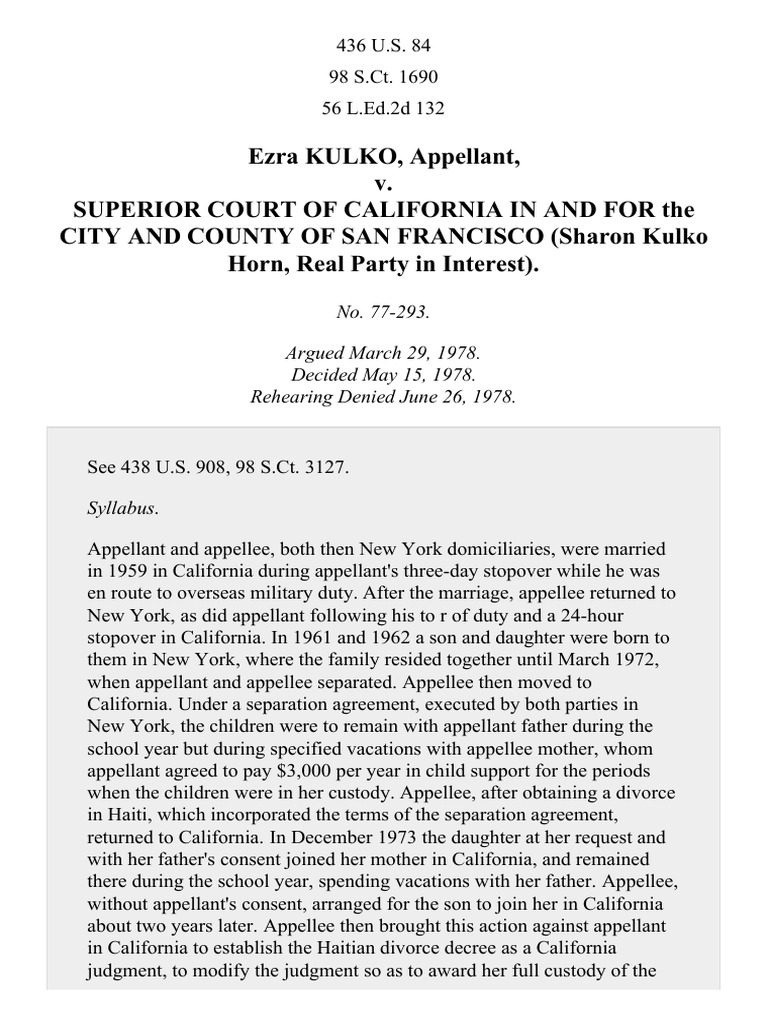 436 U.S. 84

98 S.Ct. 1690

56 L.Ed.2d 132

Ezra KULKO, Appellant,
v.
SUPERIOR COURT OF CALIFORNIA IN AND FOR the CITY AND COUNTY OF SAN FRANCISCO (Sharon Kulko Horn, Real Party in Interest).

No. 77-293.

Argued March 29, 1978.
Decided May 15, 1978.
Rehearing Denied June 26, 1978.

See 438 U.S. 908, 98 S.Ct. 3127.

Syllabus.

Appellant and appellee, both then New York domiciliaries, were married in 1959 in California during appellant's three-day stopover while he was en route to overseas military duty. After the marriage, appellee returned to New York, as did appellant following his to r of duty and a 24-hour stopover in California. In 1961 and 1962 a son and daughter were born to them in New York, where the family resided together until March 1972, when appellant and appellee separated. Appellee then moved to California. Under a separation agreement, executed by both parties in New York, the children were to remain with appellant father during the school year but during specified vacations with appellee mother, whom appellant agreed to pay $3,000 per year in child support for the periods when the children were in her custody. Appellee, after obtaining a divorce in Haiti, which incorporated the terms of the separation agreement, returned to California. In December 1973 the daughter at her request and with her father's consent joined her mother in California, and remained there during the school year, spending vacations with her father. Appellee, without appellant's consent, arranged for the son to join her in California about two years later. Appellee then brought this action against appellant in California to establish the Haitian divorce decree as a California judgment, to modify the judgment so as to award her full custody of the